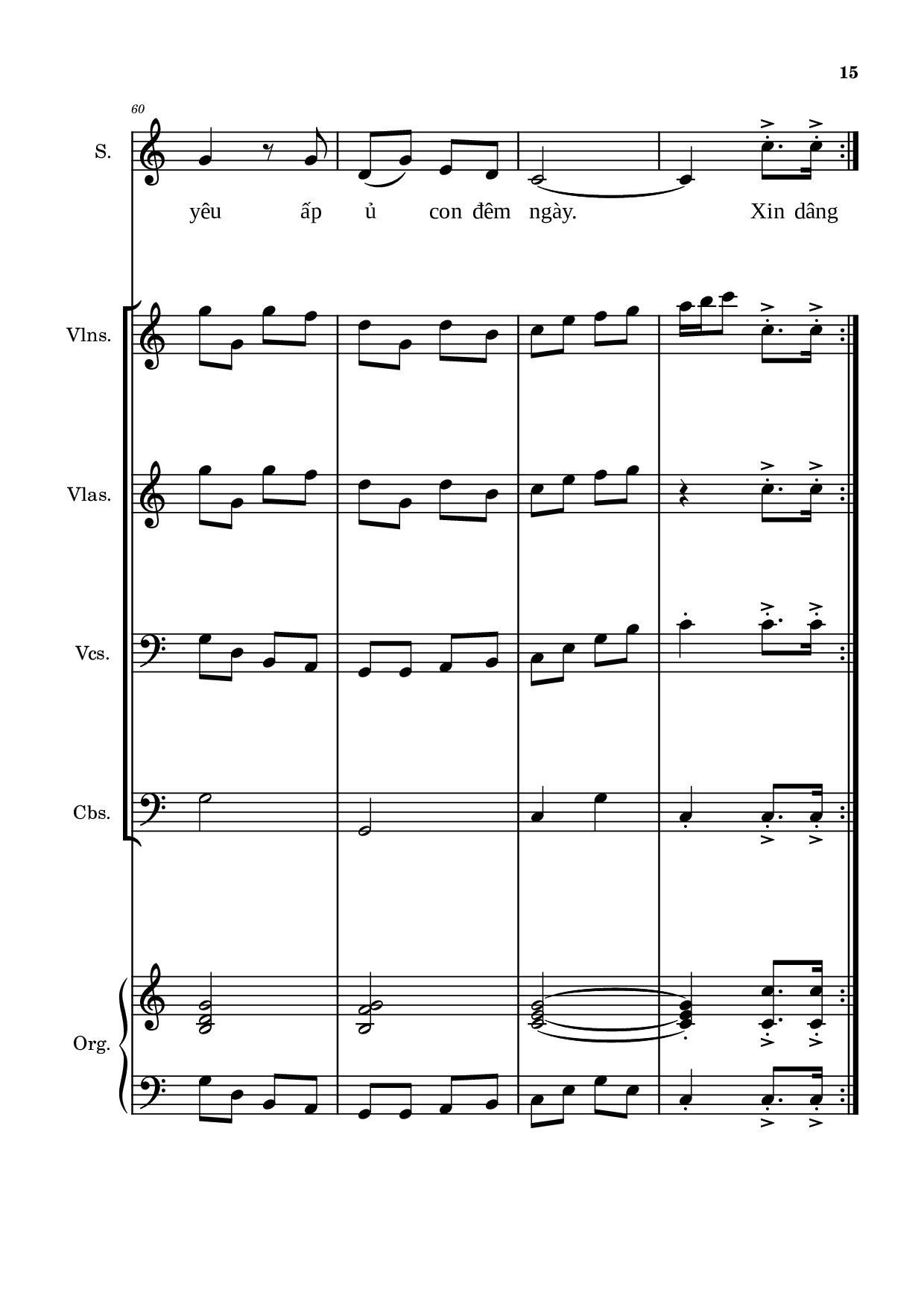 15

60

S.

yêu ấp ủ con đêm ngày. Xin dâng

Vlns.

Vlas.

Vcs.

Cbs.

Org.